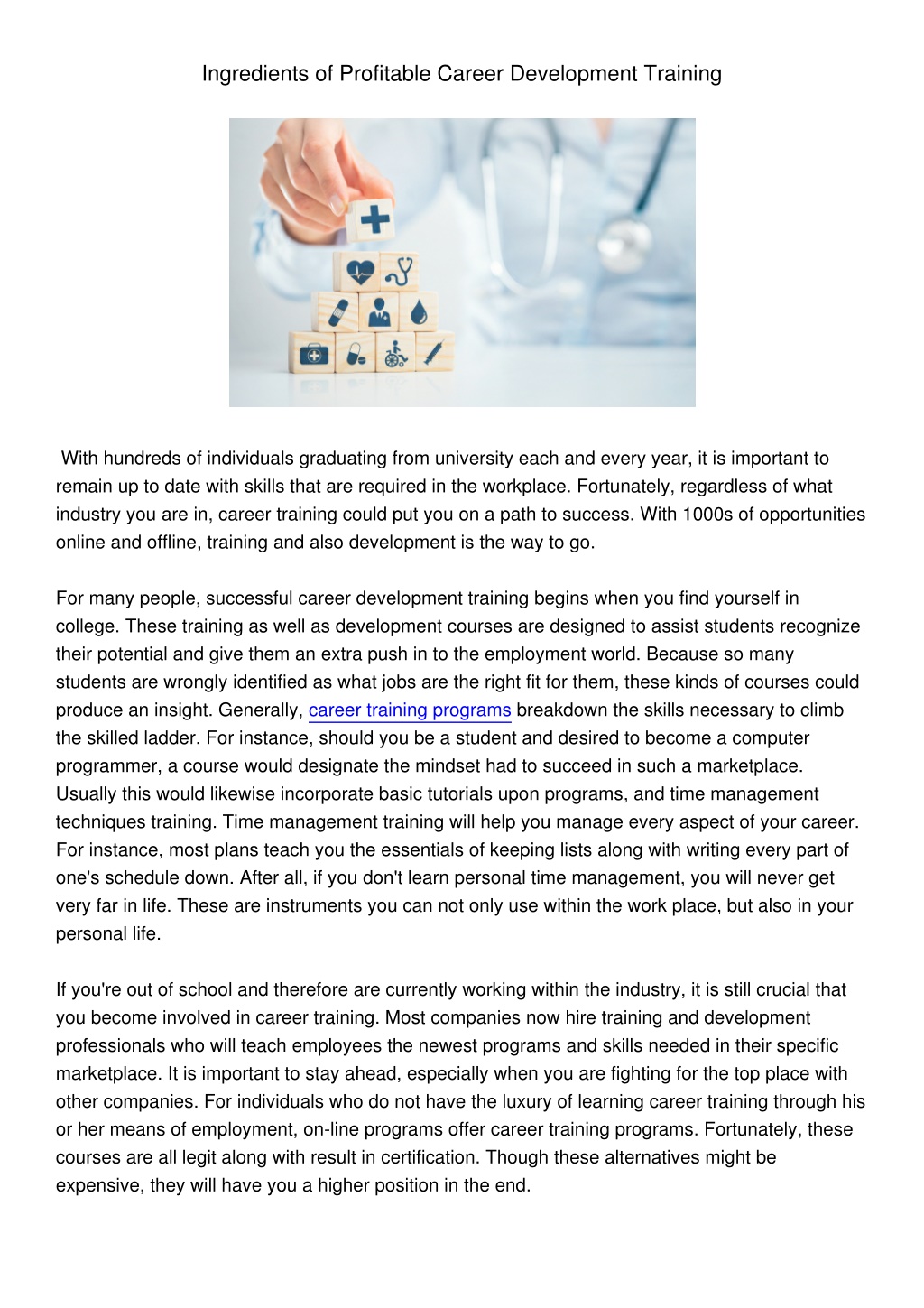 Ingredients of Profitable Career Development Training

With hundreds of individuals graduating from university each and every year, it is important to remain up to date with skills that are required in the workplace. Fortunately, regardless of what industry you are in, career training could put you on a path to success. With 1000s of opportunities online and offline, training and also development is the way to go.

For many people, successful career development training begins when you find yourself in college. These training as well as development courses are designed to assist students recognize their potential and give them an extra push in to the employment world. Because so many students are wrongly identified as what jobs are the right fit for them, these kinds of courses could produce an insight. Generally, career training programs breakdown the skills necessary to climb the skilled ladder. For instance, should you be a student and desired to become a computer programmer, a course would designate the mindset had to succeed in such a marketplace. Usually this would likewise incorporate basic tutorials upon programs, and time management techniques training. Time management training will help you manage every aspect of your career. For instance, most plans teach you the essentials of keeping lists along with writing every part of one's schedule down. After all, if you don't learn personal time management, you will never get very far in life. These are instruments you can not only use within the work place, but also in your personal life.

If you're out of school and therefore are currently working within the industry, it is still crucial that you become involved in career training. Most companies now hire training and development professionals who will teach employees the newest programs and skills needed in their specific marketplace. It is important to stay ahead, especially when you are fighting for the top place with other companies. For individuals who do not have the luxury of learning career training through his or her means of employment, on-line programs offer career training programs. Fortunately, these courses are all legit along with result in certification. Though these alternatives might be expensive, they will have you a higher position in the end.